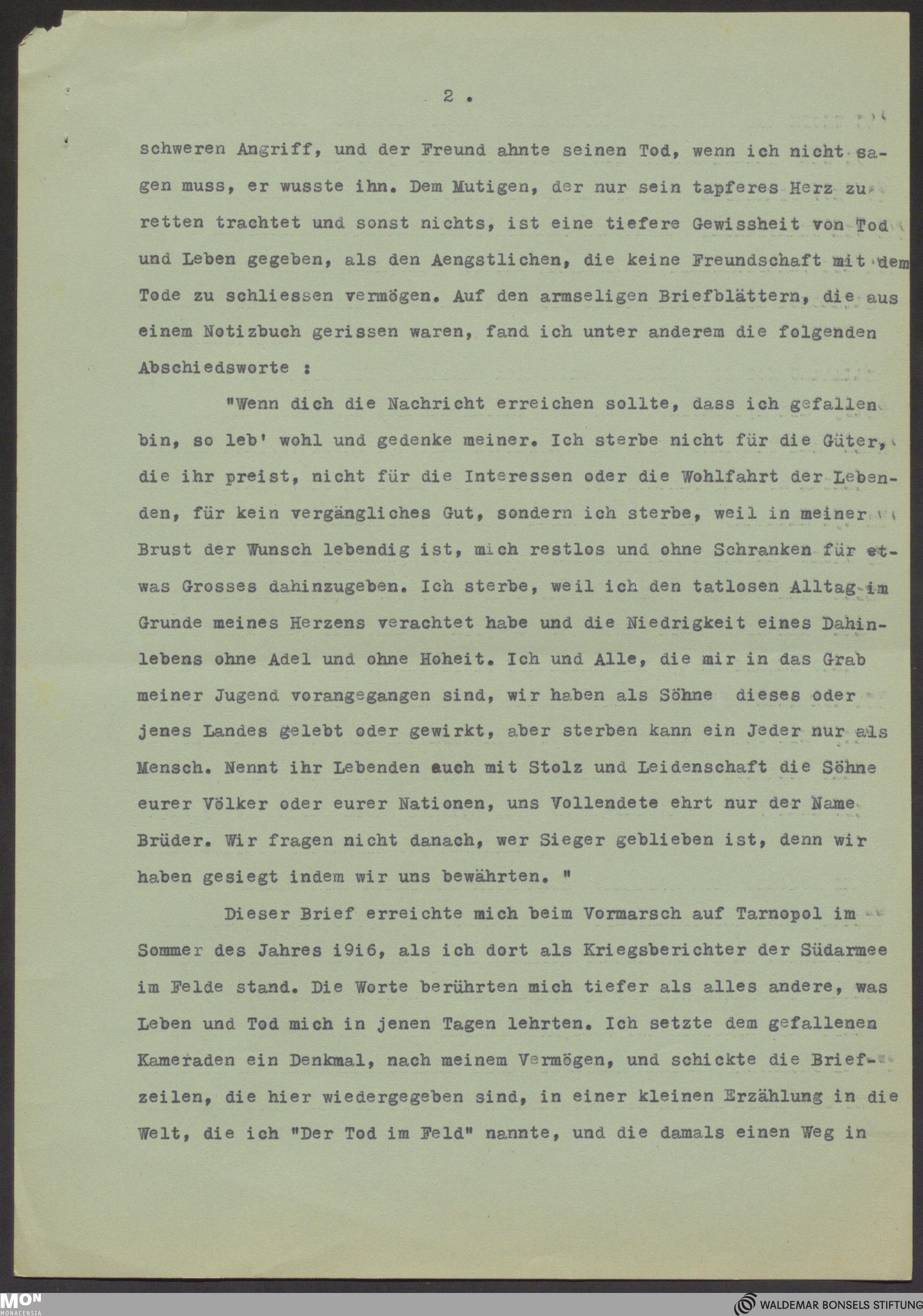 2 .

schweren Angriff, und der Freund ahnte seinen Tod, wenn ich nicht sagen muss, er wusste ihn. Dem Mutigen, der nur sein tapferes Herz zu retten trachtet und sonst nichts, ist eine tiefere Gewissheit von Tod und Leben gegeben, als den Aengstlichen, die keine Freundschaft mit dem Tode zu schliessen vermögen. Auf den armseligen Briefblättern, die aus einem Notizbuch gerissen waren, fand ich unter anderem die folgenden Abschiedsworte :

"Wenn dich die Nachricht erreichen sollte, dass ich gefallen bin, so leb' wohl und gedenke meiner. Ich sterbe nicht für die Güter, die ihr preist, nicht für die Interessen oder die Wohlfahrt der Lebenden, für kein vergängliches Gut, sondern ich sterbe, weil in meiner Brust der Wunsch lebendig ist, mich restlos und ohne Schranken für etwas Grosses dahinzugeben. Ich sterbe, weil ich den tatlosen Alltag im Grunde meines Herzens verachtet habe und die Niedrigkeit eines Dahinlebens ohne Adel und ohne Hoheit. Ich und Alle, die mir in das Grab meiner Jugend vorangegangen sind, wir haben als Söhne dieses oder jenes Landes gelebt oder gewirkt, aber sterben kann ein Jeder nur als Mensch. Nennt ihr Lebenden auch mit Stolz und Leidenschaft die Söhne eurer Völker oder eurer Nationen, uns Vollendete ehrt nur der Name Brüder. Wir fragen nicht danach, wer Sieger geblieben ist, denn wir haben gesiegt indem wir uns bewährten. "

Dieser Brief erreichte mich beim Vormarsch auf Tarnopol im Sommer des Jahres i9i6, als ich dort als Kriegsberichter der Südarmee im Felde stand. Die Worte berührten mich tiefer als alles andere, was Leben und Tod mich in jenen Tagen lehrten. Ich setzte dem gefallenen Kameraden ein Denkmal, nach meinem Vermögen, und schickte die Briefzeilen, die hier wiedergegeben sind, in einer kleinen Erzählung in die Welt, die ich "Der Tod im Feld" nannte, und die damals einen Weg in

MON MONACENSIA

WALDEMAR BONSELS STIFTUNG